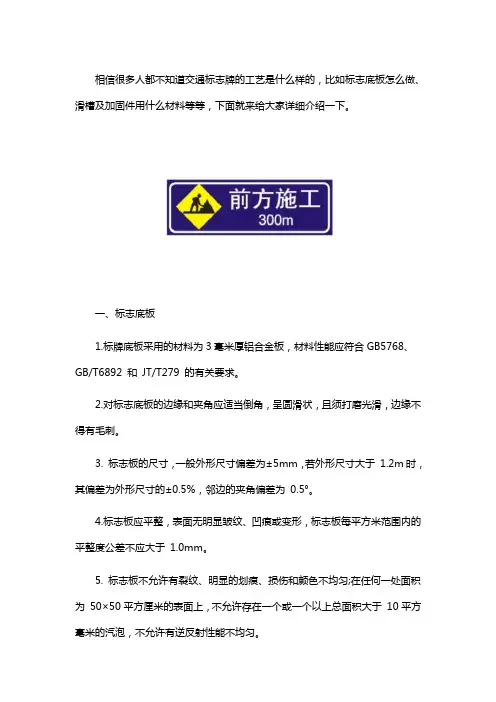 相信很多人都不知道交通标志牌的工艺是什么样的，比如标志底板怎么做、滑槽及加固件用什么材料等等，下面就来给大家详细介绍一下。

前方施工
300m

一、标志底板

1.标牌底板采用的材料为 3 毫米厚铝合金板，材料性能应符合 GB5768、GB/T6892 和 JT/T279 的有关要求。

2.对标志底板的边缘和夹角应适当倒角，呈圆滑状，且须打磨光滑，边缘不得有毛刺。

3. 标志板的尺寸，一般外形尺寸偏差为±5mm，若外形尺寸大于 1.2m 时，其偏差为外形尺寸的±0.5%，邻边的夹角偏差为 0.5°。

4.标志板应平整，表面无明显皱纹、凹痕或变形，标志板每平方米范围内的平整度公差不应大于 1.0mm。

5. 标志板不允许有裂纹、明显的划痕、损伤和颜色不均匀;在任何一处面积为 50×50 平方厘米的表面上，不允许存在一个或一个以上总面积大于 10 平方毫米的汽泡，不允许有逆反射性能不均匀。